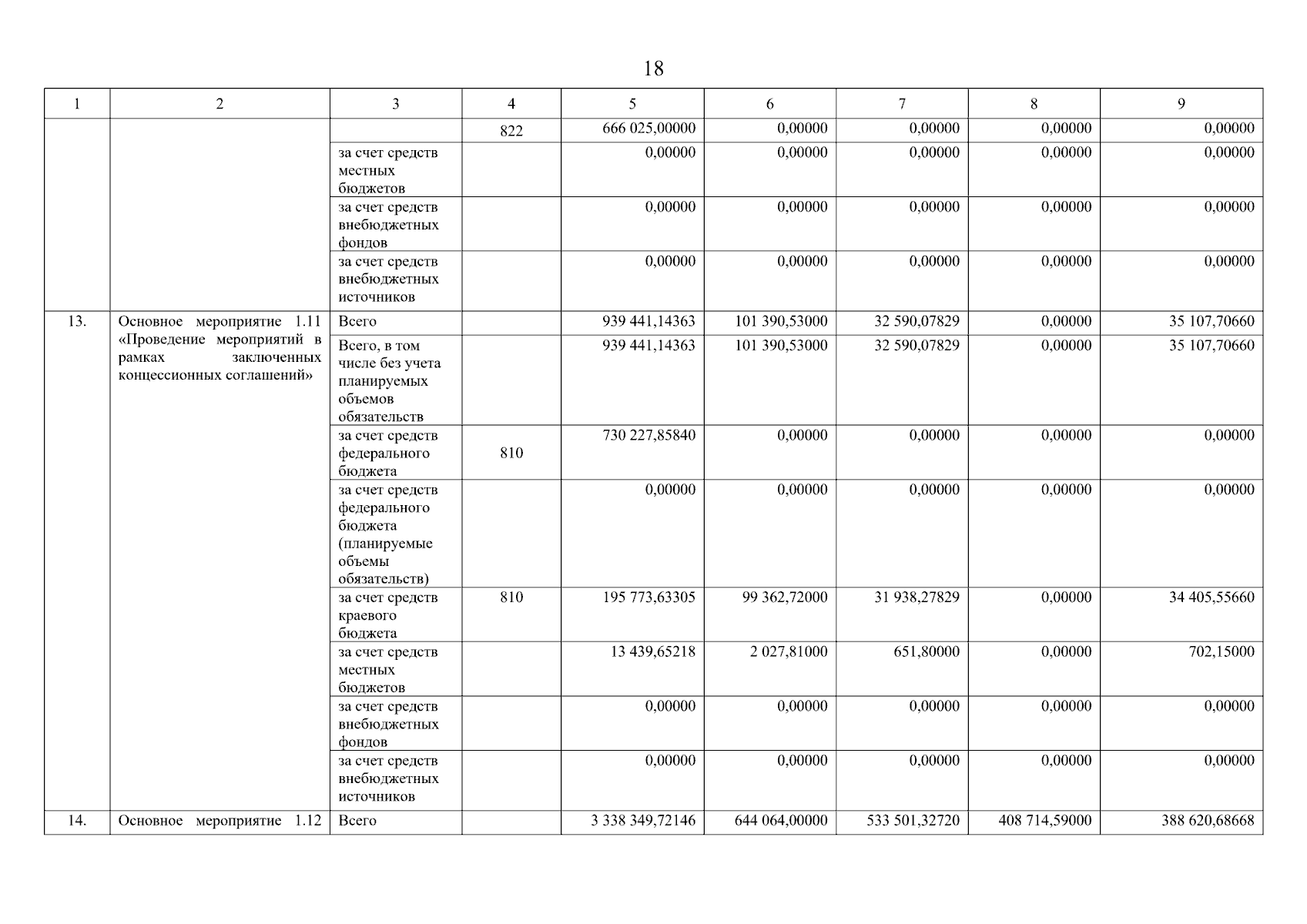 18

| 1 | 2 | 3 | 4 | 5 | 6 | 7 | 8 | 9 |
|---|---|---|---|---|---|---|---|---|
| | | | 822 | 666 025,00000 | 0,00000 | 0,00000 | 0,00000 | 0,00000 |
| | | за счет средств местных бюджетов | | 0,00000 | 0,00000 | 0,00000 | 0,00000 | 0,00000 |
| | | за счет средств внебюджетных фондов | | 0,00000 | 0,00000 | 0,00000 | 0,00000 | 0,00000 |
| | | за счет средств внебюджетных источников | | 0,00000 | 0,00000 | 0,00000 | 0,00000 | 0,00000 |
| 13. | Основное мероприятие 1.11 «Проведение мероприятий в рамках заключенных концессионных соглашений» | Всего | | 939 441,14363 | 101 390,53000 | 32 590,07829 | 0,00000 | 35 107,70660 |
| | | Всего, в том числе без учета планируемых объемов обязательств | | 939 441,14363 | 101 390,53000 | 32 590,07829 | 0,00000 | 35 107,70660 |
| | | за счет средств федерального бюджета | 810 | 730 227,85840 | 0,00000 | 0,00000 | 0,00000 | 0,00000 |
| | | за счет средств федерального бюджета (планируемые объемы обязательств) | | 0,00000 | 0,00000 | 0,00000 | 0,00000 | 0,00000 |
| | | за счет средств краевого бюджета | 810 | 195 773,63305 | 99 362,72000 | 31 938,27829 | 0,00000 | 34 405,55660 |
| | | за счет средств местных бюджетов | | 13 439,65218 | 2 027,81000 | 651,80000 | 0,00000 | 702,15000 |
| | | за счет средств внебюджетных фондов | | 0,00000 | 0,00000 | 0,00000 | 0,00000 | 0,00000 |
| | | за счет средств внебюджетных источников | | 0,00000 | 0,00000 | 0,00000 | 0,00000 | 0,00000 |
| 14. | Основное мероприятие 1.12 | Всего | | 3 338 349,72146 | 644 064,00000 | 533 501,32720 | 408 714,59000 | 388 620,68668 |